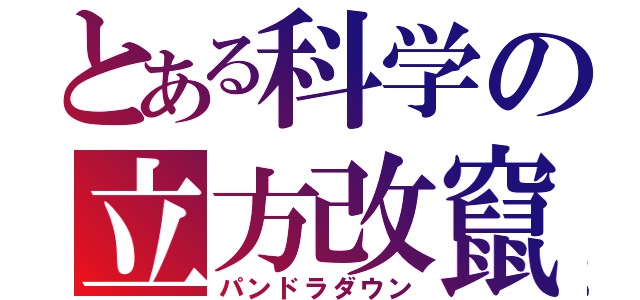 とある科学の
立方改竄
パンドラダウン